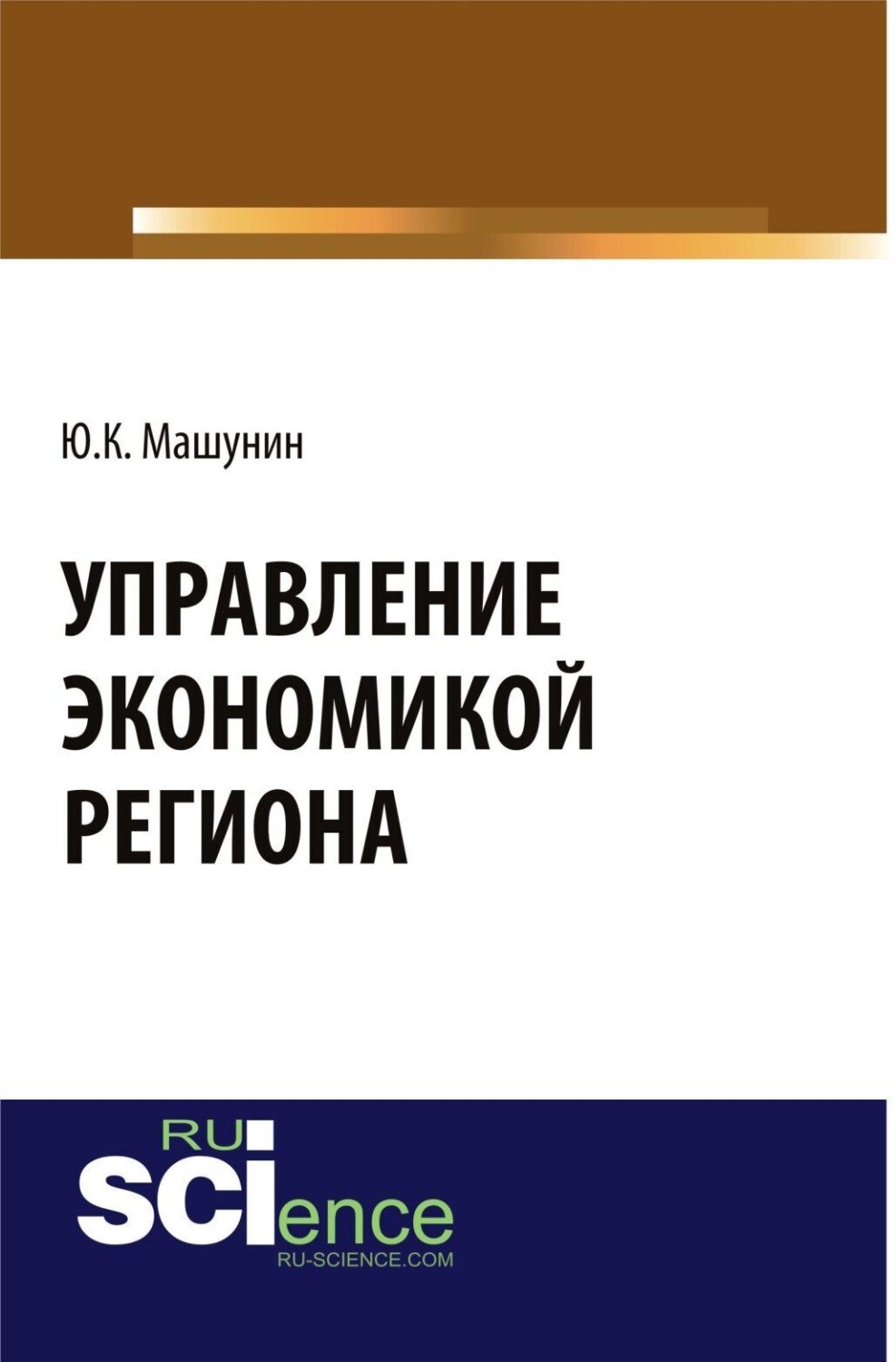 Ю.К. Машунин

УПРАВЛЕНИЕ ЭКОНОМИКОЙ РЕГИОНА

RU
SCIence
RU-SCIENCE.COM